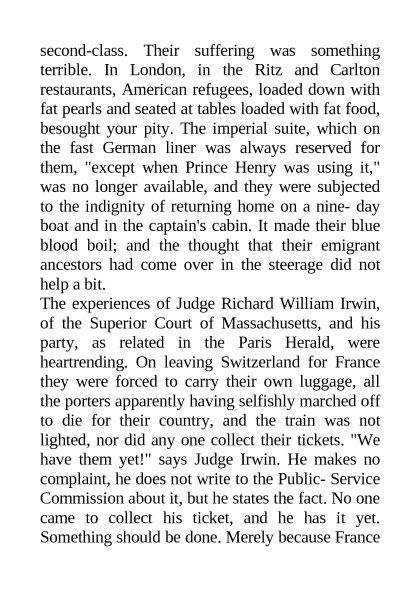 second-class. Their suffering was something terrible. In London, in the Ritz and Carlton restaurants, American refugees, loaded down with fat pearls and seated at tables loaded with fat food, besought your pity. The imperial suite, which on the fast German liner was always reserved for them, "except when Prince Henry was using it," was no longer available, and they were subjected to the indignity of returning home on a nine- day boat and in the captain's cabin. It made their blue blood boil; and the thought that their emigrant ancestors had come over in the steerage did not help a bit.
The experiences of Judge Richard William Irwin, of the Superior Court of Massachusetts, and his party, as related in the Paris Herald, were heartrending. On leaving Switzerland for France they were forced to carry their own luggage, all the porters apparently having selfishly marched off to die for their country, and the train was not lighted, nor did any one collect their tickets. "We have them yet!" says Judge Irwin. He makes no complaint, he does not write to the Public- Service Commission about it, but he states the fact. No one came to collect his ticket, and he has it yet. Something should be done. Merely because France